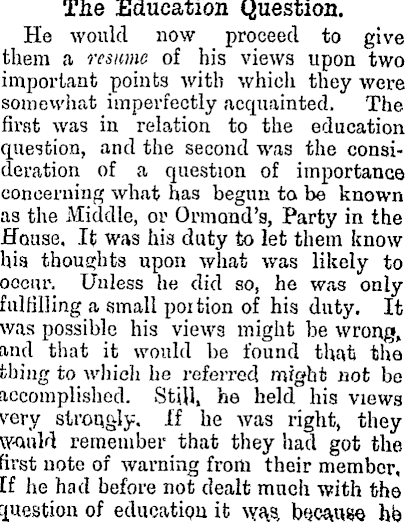 The Education Question.

He would now proceed to give them a resume of his views upon two important points with which they were somewhat imperfectly acquainted. The first was in relation to the education question, and the second was the consideration of a question of importance concerning what has begun to be known as the Middle, or Ormond's, Party in the House. It was his duty to let them know his thoughts upon what was likely to occur. Unless he did so, he was only fulfilling a small portion of his duty. It was possible his views might be wrong, and that it would be found that the thing to which he referred might not be accomplished. Still, he held his views very strongly. If he was right, they would remember that they had got the first note of warning from their member. If he had before not dealt much with the question of education it was because he